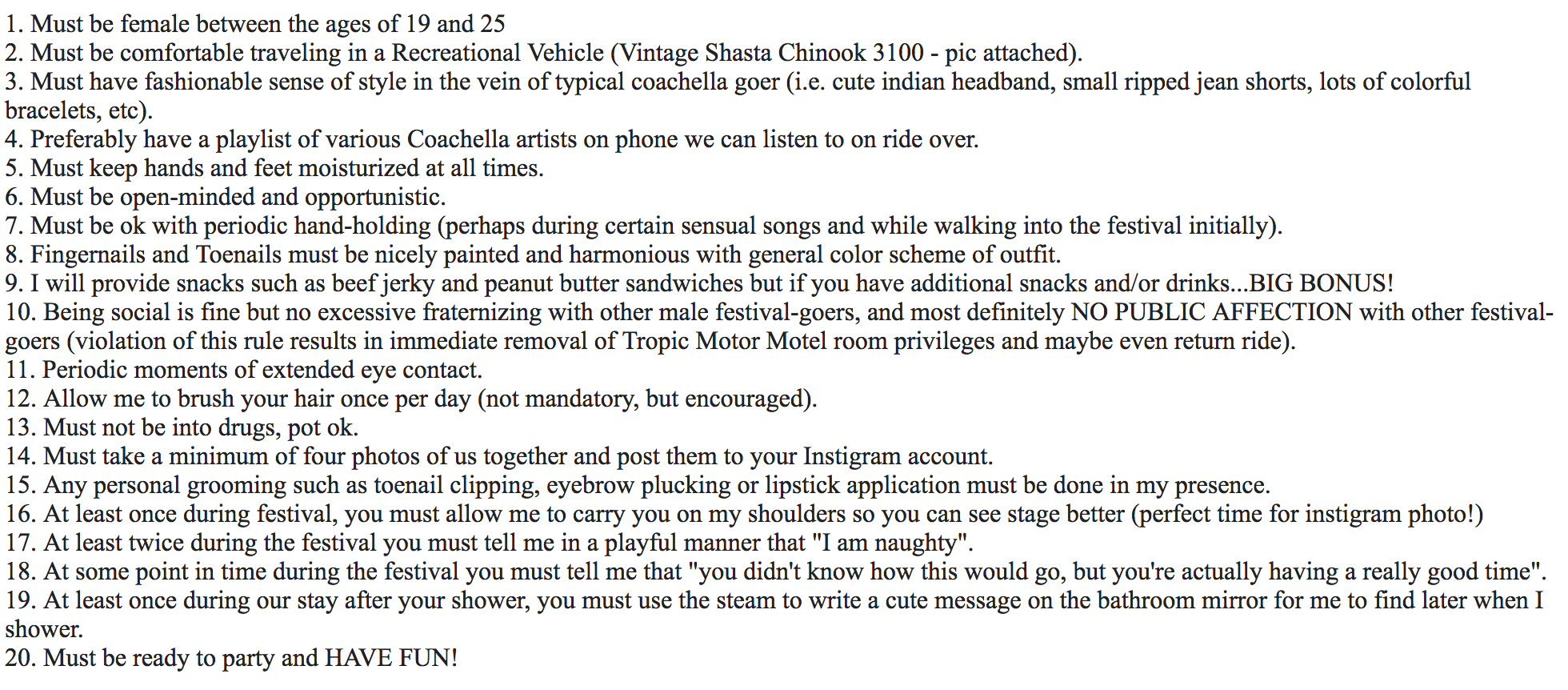 1. Must be female between the ages of 19 and 25
2. Must be comfortable traveling in a Recreational Vehicle (Vintage Shasta Chinook 3100 - pic attached).
3. Must have fashionable sense of style in the vein of typical coachella goer (i.e. cute indian headband, small ripped jean shorts, lots of colorful bracelets, etc).
4. Preferably have a playlist of various Coachella artists on phone we can listen to on ride over.
5. Must keep hands and feet moisturized at all times.
6. Must be open-minded and opportunistic.
7. Must be ok with periodic hand-holding (perhaps during certain sensual songs and while walking into the festival initially).
8. Fingernails and Toenails must be nicely painted and harmonious with general color scheme of outfit.
9. I will provide snacks such as beef jerky and peanut butter sandwiches but if you have additional snacks and/or drinks...BIG BONUS!
10. Being social is fine but no excessive fraternizing with other male festival-goers, and most definitely NO PUBLIC AFFECTION with other festival-goers (violation of this rule results in immediate removal of Tropic Motor Motel room privileges and maybe even return ride).
11. Periodic moments of extended eye contact.
12. Allow me to brush your hair once per day (not mandatory, but encouraged).
13. Must not be into drugs, pot ok.
14. Must take a minimum of four photos of us together and post them to your Instigram account.
15. Any personal grooming such as toenail clipping, eyebrow plucking or lipstick application must be done in my presence.
16. At least once during festival, you must allow me to carry you on my shoulders so you can see stage better (perfect time for instigram photo!)
17. At least twice during the festival you must tell me in a playful manner that "I am naughty".
18. At some point in time during the festival you must tell me that "you didn't know how this would go, but you're actually having a really good time".
19. At least once during our stay after your shower, you must use the steam to write a cute message on the bathroom mirror for me to find later when I shower.
20. Must be ready to party and HAVE FUN!